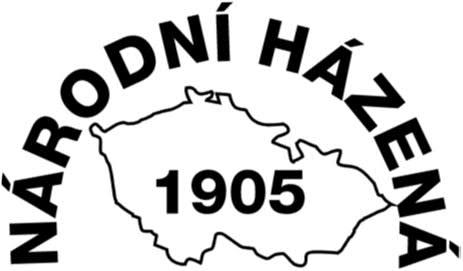 NÁRODNÍ HÁZENÁ

1905